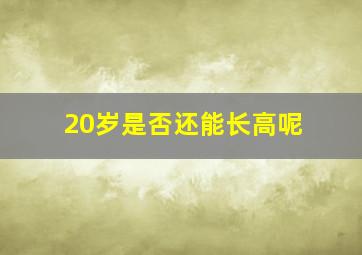 20岁是否还能长高呢